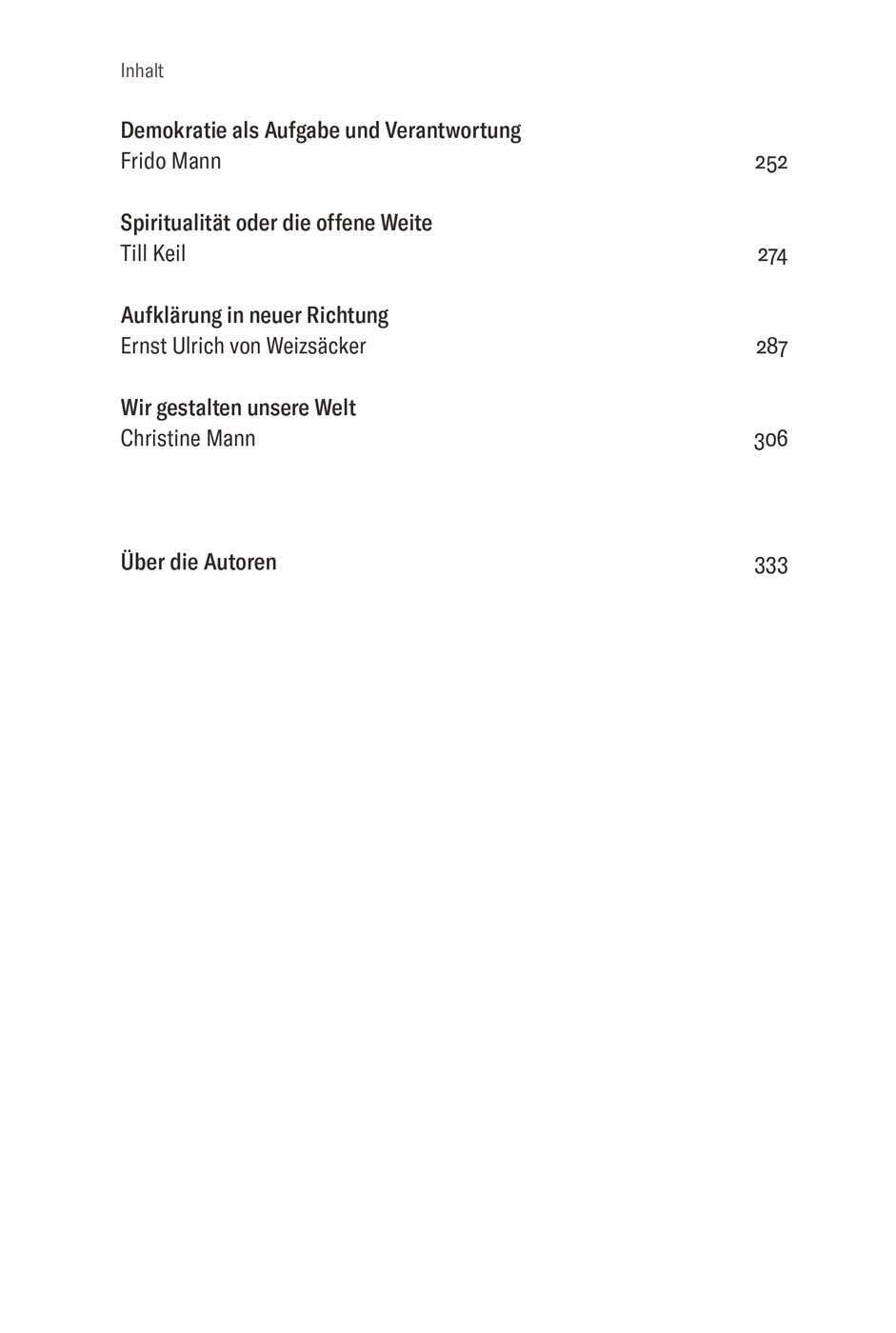 Inhalt

Demokratie als Aufgabe und Verantwortung
Frido Mann 252

Spiritualität oder die offene Weite
Till Keil 274

Aufklärung in neuer Richtung
Ernst Ulrich von Weizsäcker 287

Wir gestalten unsere Welt
Christine Mann 306

Über die Autoren 333